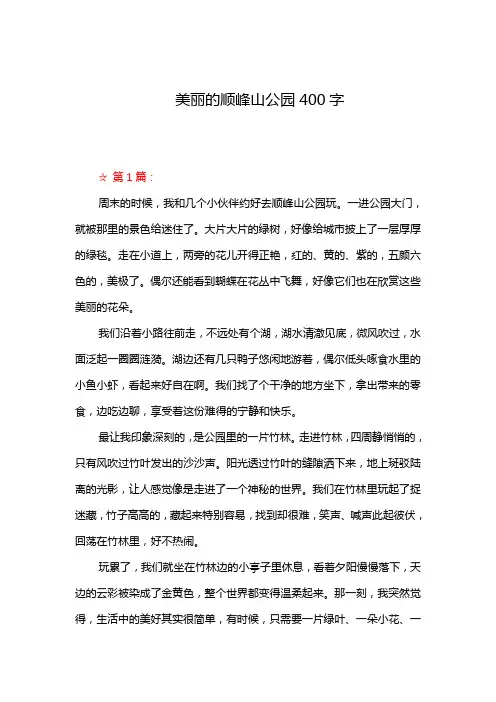 美丽的顺峰山公园400字

☆ 第1篇：

周末的时候，我和几个小伙伴约好去顺峰山公园玩。一进公园大门，就被那里的景色给迷住了。大片大片的绿树，好像给城市披上了一层厚厚的绿毯。走在小道上，两旁的花儿开得正艳，红的、黄的、紫的，五颜六色的，美极了。偶尔还能看到蝴蝶在花丛中飞舞，好像它们也在欣赏这些美丽的花朵。

我们沿着小路往前走，不远处有个湖，湖水清澈见底，微风吹过，水面泛起一圈圈涟漪。湖边还有几只鸭子悠闲地游着，偶尔低头啄食水里的小鱼小虾，看起来好自在啊。我们找了个干净的地方坐下，拿出带来的零食，边吃边聊，享受着这份难得的宁静和快乐。

最让我印象深刻的，是公园里的一片竹林。走进竹林，四周静悄悄的，只有风吹过竹叶发出的沙沙声。阳光透过竹叶的缝隙洒下来，地上斑驳陆离的光影，让人感觉像是走进了一个神秘的世界。我们在竹林里玩起了捉迷藏，竹子高高的，藏起来特别容易，找到却很难，笑声、喊声此起彼伏，回荡在竹林里，好不热闹。

玩累了，我们就坐在竹林边的小亭子里休息，看着夕阳慢慢落下，天边的云彩被染成了金黄色，整个世界都变得温柔起来。那一刻，我突然觉得，生活中的美好其实很简单，有时候，只需要一片绿叶、一朵小花、一